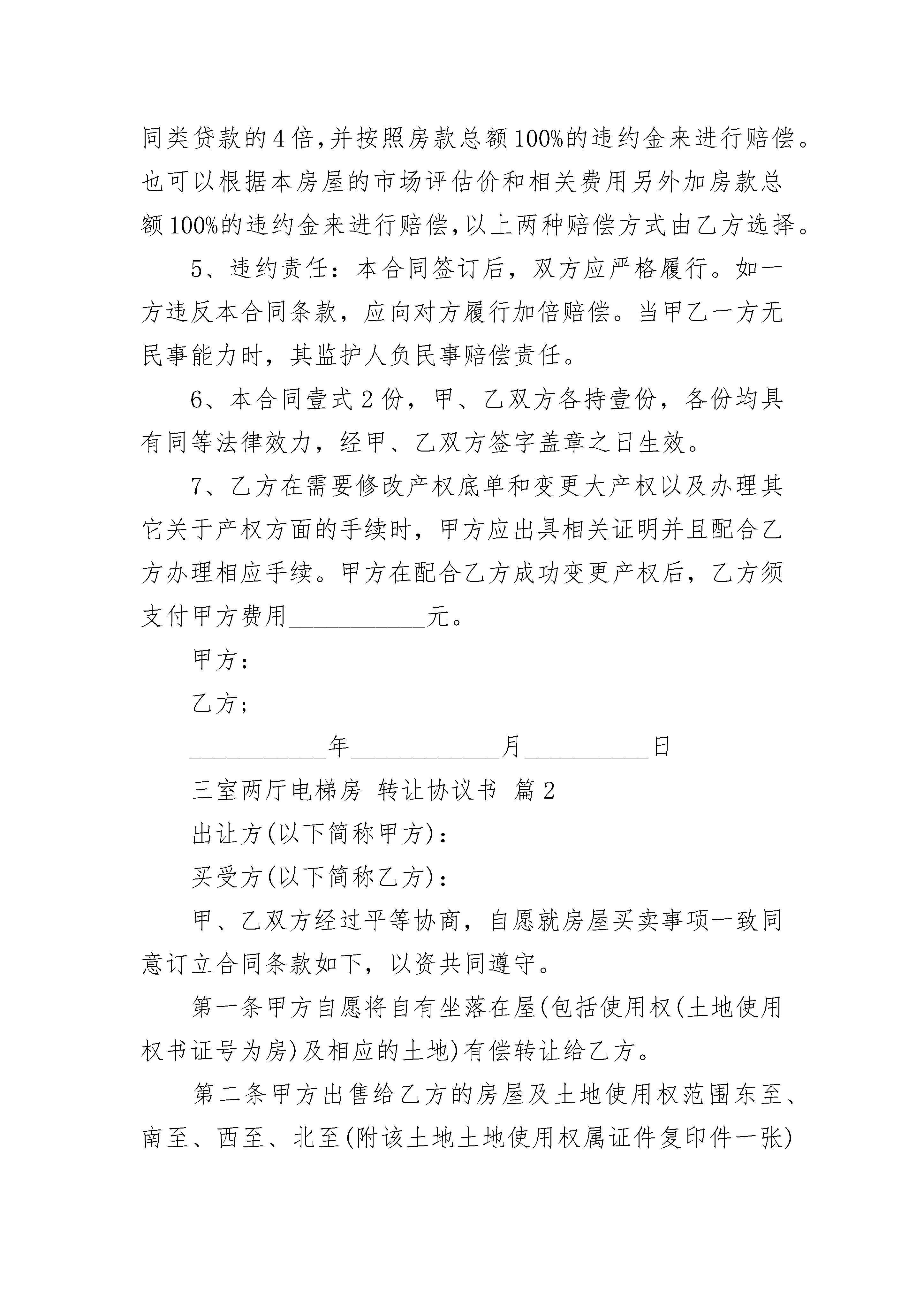 同类贷款的4倍,并按照房款总额100%的违约金来进行赔偿。也可以根据本房屋的市场评估价和相关费用另外加房款总额100%的违约金来进行赔偿,以上两种赔偿方式由乙方选择。

5、违约责任：本合同签订后，双方应严格履行。如一方违反本合同条款，应向对方履行加倍赔偿。当甲乙一方无民事能力时，其监护人负民事赔偿责任。

6、本合同壹式2份，甲、乙双方各持壹份，各份均具有同等法律效力，经甲、乙双方签字盖章之日生效。

7、乙方在需要修改产权底单和变更大产权以及办理其它关于产权方面的手续时，甲方应出具相关证明并且配合乙方办理相应手续。甲方在配合乙方成功变更产权后，乙方须支付甲方费用___________元。

甲方：

乙方；

___________年____________月__________日

三室两厅电梯房 转让协议书 篇2

出让方(以下简称甲方)：

买受方(以下简称乙方)：

甲、乙双方经过平等协商，自愿就房屋买卖事项一致同意订立合同条款如下，以资共同遵守。

第一条甲方自愿将自有坐落在屋(包括使用权(土地使用权书证号为房)及相应的土地)有偿转让给乙方。

第二条甲方出售给乙方的房屋及土地使用权范围东至、南至、西至、北至(附该土地土地使用权属证件复印件一张)